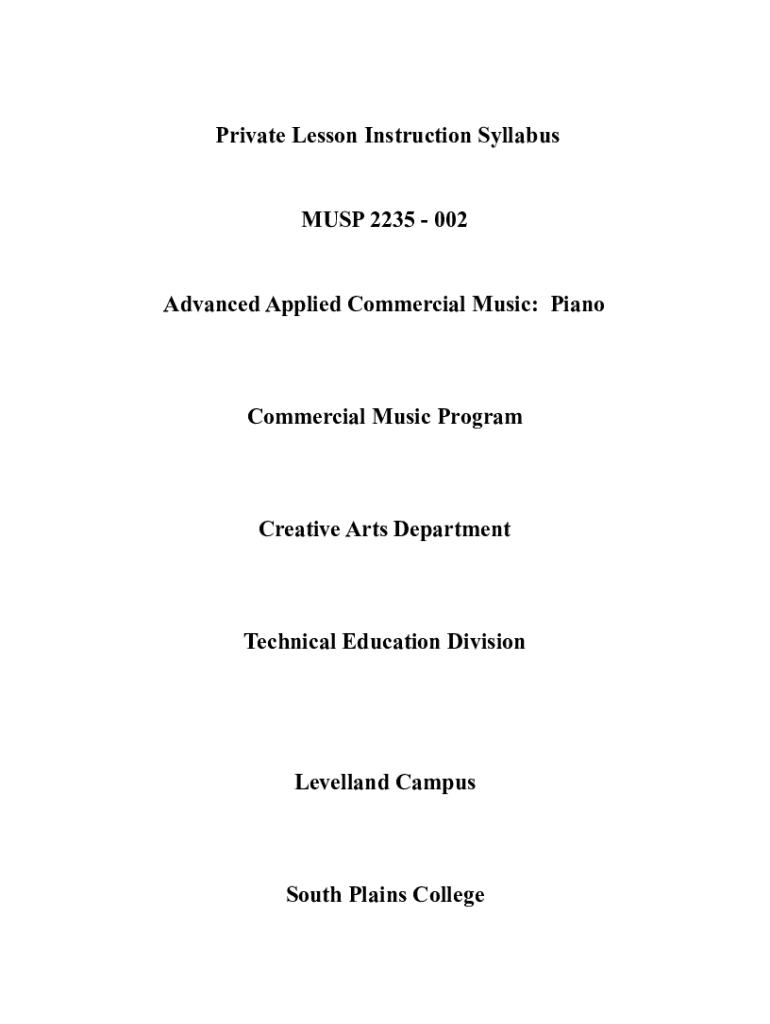 Private Lesson Instruction Syllabus

MUSP 2235 - 002

Advanced Applied Commercial Music: Piano

Commercial Music Program

Creative Arts Department

Technical Education Division

Levelland Campus

South Plains College